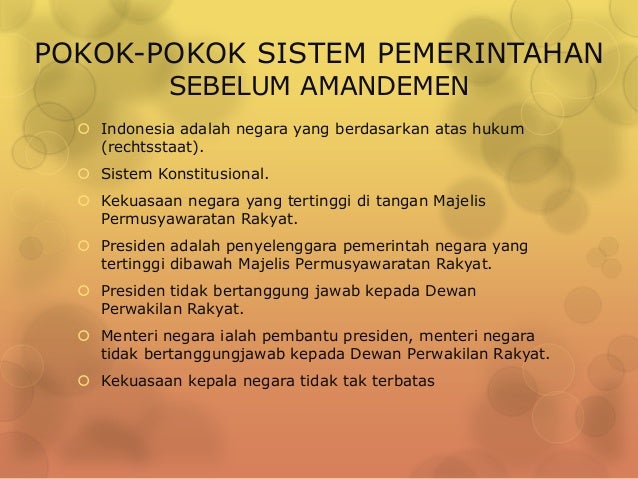 POKOK-POKOK SISTEM PEMERINTAHAN SEBELUM AMANDEMEN

Indonesia adalah negara yang berdasarkan atas hukum (rechtsstaat).

Sistem Konstitusional.

Kekuasaan negara yang tertinggi di tangan Majelis Permusyawaratan Rakyat.

Presiden adalah penyelenggara pemerintah negara yang tertinggi dibawah Majelis Permusyawaratan Rakyat.

Presiden tidak bertanggung jawab kepada Dewan Perwakilan Rakyat.

Menteri negara ialah pembantu presiden, menteri negara tidak bertanggungjawab kepada Dewan Perwakilan Rakyat.

Kekuasaan kepala negara tidak tak terbatas